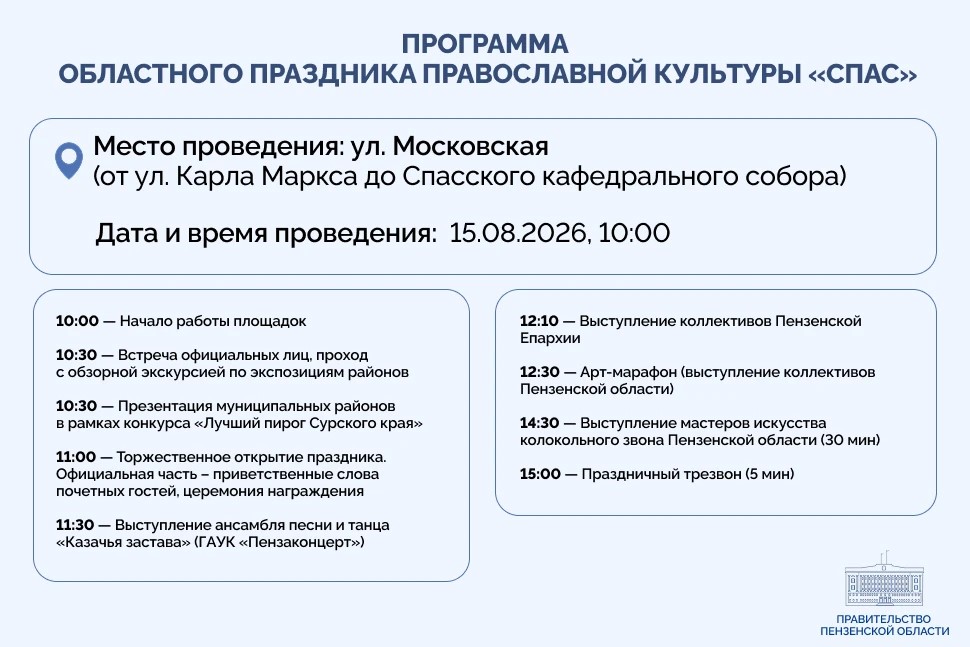 ПРОГРАММА
ОБЛАСТНОГО ПРАЗДНИКА ПРАВОСЛАВНОЙ КУЛЬТУРЫ «СПАС»

Место проведения: ул. Московская
(от ул. Карла Маркса до Спасского кафедрального собора)

Дата и время проведения: 15.08.2026, 10:00

10:00 — Начало работы площадок

10:30 — Встреча официальных лиц, проход с обзорной экскурсией по экспозициям районов

10:30 — Презентация муниципальных районов в рамках конкурса «Лучший пирог Сурского края»

11:00 — Торжественное открытие праздника. Официальная часть – приветственные слова почетных гостей, церемония награждения

11:30 — Выступление ансамбля песни и танца «Казачья застава» (ГАУК «Пензаконцерт»)

12:10 — Выступление коллективов Пензенской Епархии

12:30 — Арт-марафон (выступление коллективов Пензенской области)

14:30 — Выступление мастеров искусства колокольного звона Пензенской области (30 мин)

15:00 — Праздничный трезвон (5 мин)

ПРАВИТЕЛЬСТВО
ПЕНЗЕНСКОЙ ОБЛАСТИ